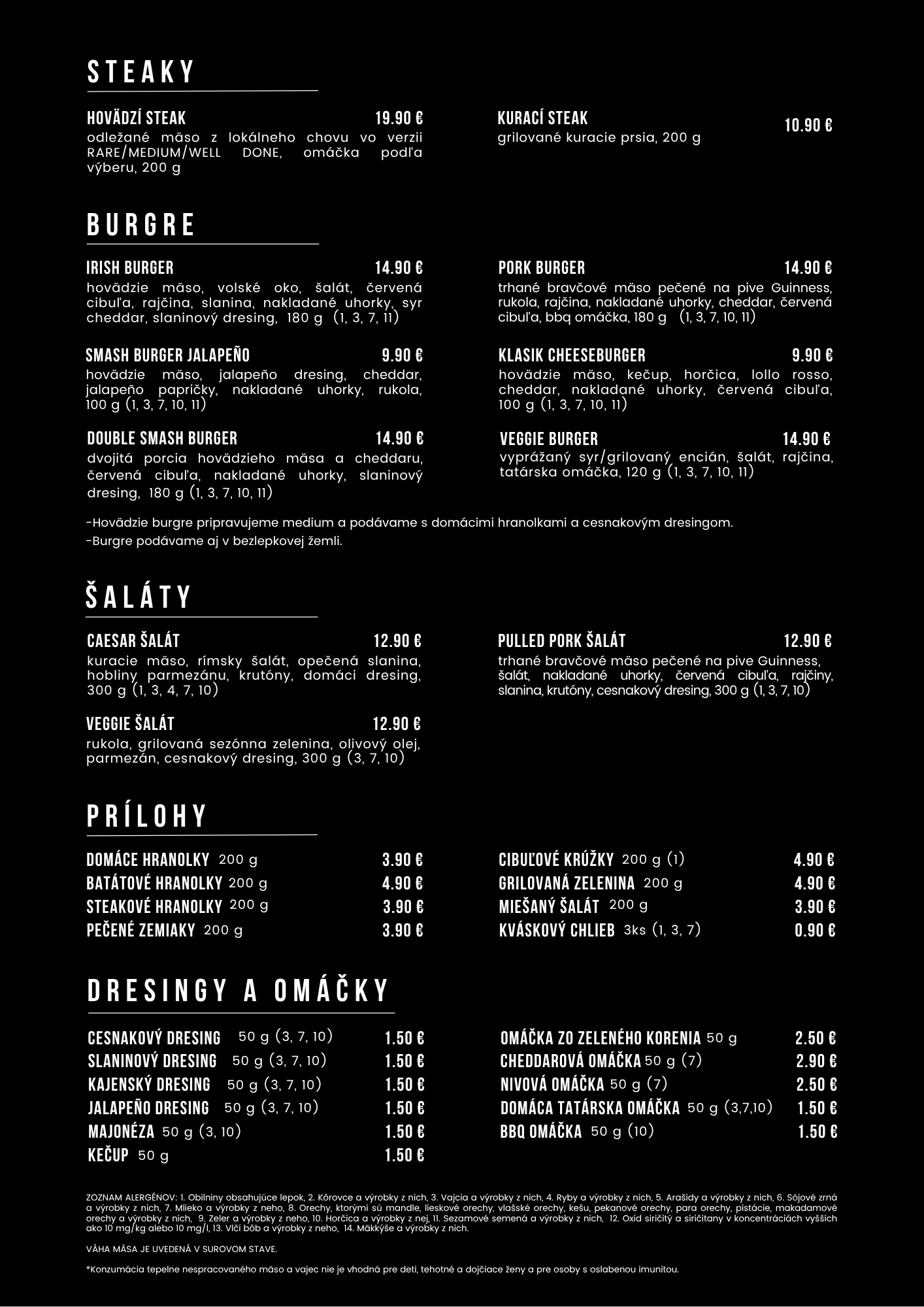 STEAKY

HOVÄDZÍ STEAK 19.90 €
odležané mäso z lokálneho chovu vo verzii RARE/MEDIUM/WELL DONE, omáčka podľa výberu, 200 g

KURACÍ STEAK 10.90 €
grilované kuracie prsia, 200 g

BURGRE

IRISH BURGER 14.90 €
hovädzie mäso, volské oko, šalát, červená cibuľa, rajčina, slanina, nakladané uhorky, syr cheddar, slaninový dresing, 180 g (1, 3, 7, 11)

SMASH BURGER JALAPEÑO 9.90 €
hovädzie mäso, jalapeño dresing, cheddar, jalapeño papričky, nakladané uhorky, rukola, 100 g (1, 3, 7, 10, 11)

DOUBLE SMASH BURGER 14.90 €
dvojitá porcia hovädzieho mäsa a cheddaru, červená cibuľa, nakladané uhorky, slaninový dresing, 180 g (1, 3, 7, 10, 11)

PORK BURGER 14.90 €
trhané bravčové mäso pečené na pive Guinness, rukola, rajčina, nakladané uhorky, cheddar, červená cibuľa, bbq omáčka, 180 g (1, 3, 7, 10, 11)

KLASIK CHEESEBURGER 9.90 €
hovädzie mäso, kečup, horčica, lollo rosso, cheddar, nakladané uhorky, červená cibuľa, 100 g (1, 3, 7, 10, 11)

VEGGIE BURGER 14.90 €
vyprážaný syr/grilovaný encián, šalát, rajčina, tatárska omáčka, 120 g (1, 3, 7, 10, 11)

-Hovädzie burgre pripravujeme medium a podávame s domácimi hranolkami a cesnakovým dresingom.
-Burgre podávame aj v bezlepkovej žemli.

ŠALÁTY

CAESAR ŠALÁT 12.90 €
kuracie mäso, rímsky šalát, opečená slanina, hobliny parmezánu, krutóny, domáci dresing, 300 g (1, 3, 4, 7, 10)

VEGGIE ŠALÁT 12.90 €
rukola, grilovaná sezónna zelenina, olivový olej, parmezán, cesnakový dresing, 300 g (3, 7, 10)

PULLED PORK ŠALÁT 12.90 €
trhané bravčové mäso pečené na pive Guinness, šalát, nakladané uhorky, červená cibuľa, rajčiny, slanina, krutóny, cesnakový dresing, 300 g (1, 3, 7, 10)

PRÍLOHY

DOMÁCE HRANOLKY 200 g 3.90 €
BATÁTOVÉ HRANOLKY 200 g 4.90 €
STEAKOVÉ HRANOLKY 200 g 3.90 €
PEČENÉ ZEMIAKY 200 g 3.90 €

CIBUĽOVÉ KRÚŽKY 200 g (1) 4.90 €
GRILOVANÁ ZELENINA 200 g 4.90 €
MIEŠANÝ ŠALÁT 200 g 3.90 €
KVÁSKOVÝ CHLIEB 3ks (1, 3, 7) 0.90 €

DRESINGY A OMÁČKY

CESNAKOVÝ DRESING 50 g (3, 7, 10) 1.50 €
SLANINOVÝ DRESING 50 g (3, 7, 10) 1.50 €
KAJENSKÝ DRESING 50 g (3, 7, 10) 1.50 €
JALAPEÑO DRESING 50 g (3, 7, 10) 1.50 €
MAJONÉZA 50 g (3, 10) 1.50 €
KEČUP 50 g 1.50 €

OMÁČKA ZO ZELENÉHO KORENIA 50 g 2.50 €
CHEDDAROVÁ OMÁČKA 50 g (7) 2.90 €
NIVOVÁ OMÁČKA 50 g (7) 2.50 €
DOMÁCA TATÁRSKA OMÁČKA 50 g (3,7,10) 1.50 €
BBQ OMÁČKA 50 g (10) 1.50 €

ZOZNAM ALERGÉNOV: 1. Obilniny obsahujúce lepok, 2. Kôrovce a výrobky z nich, 3. Vajcia a výrobky z nich, 4. Ryby a výrobky z nich, 5. Arašidy a výrobky z nich, 6. Sójové zrná a výrobky z nich, 7. Mlieko a výrobky z neho, 8. Orechy, ktorými sú mandle, lieskové orechy, vlašské orechy, kešu, pekanové orechy, para orechy, pistácie, makadamové orechy a výrobky z nich, 9. Zeler a výrobky z neho, 10. Horčica a výrobky z nej, 11. Sezamové semená a výrobky z nich, 12. Oxid siričitý a siričitany v koncentráciách vyšších ako 10 mg/kg alebo 10 mg/l, 13. Vlčí bôb a výrobky z neho, 14. Mäkkýše a výrobky z nich.

VÁHA MÄSA JE UVEDENÁ V SUROVOM STAVE.

*Konzumácia tepelne nespracovaného mäso a vajec nie je vhodná pre deti, tehotné a dojčiace ženy a pre osoby s oslabenou imunitou.